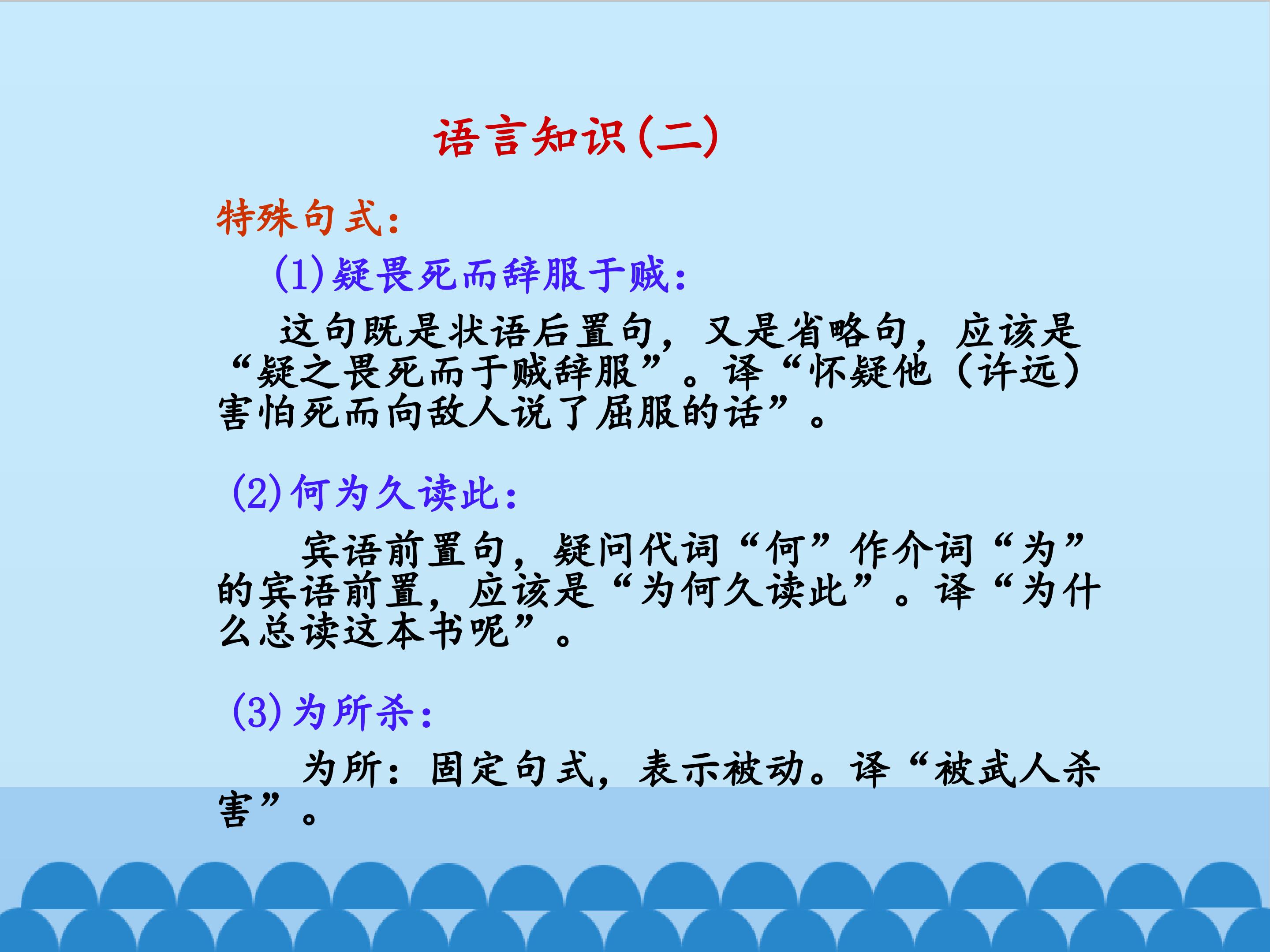 语言知识(二)

特殊句式：

(1)疑畏死而辞服于贼：

这句既是状语后置句，又是省略句，应该是“疑之畏死而于贼辞服”。译“怀疑他（许远）害怕死而向敌人说了屈服的话”。

(2)何为久读此：

宾语前置句，疑问代词“何”作介词“为”的宾语前置，应该是“为何久读此”。译“为什么总读这本书呢”。

(3)为所杀：

为所：固定句式，表示被动。译“被武人杀害”。